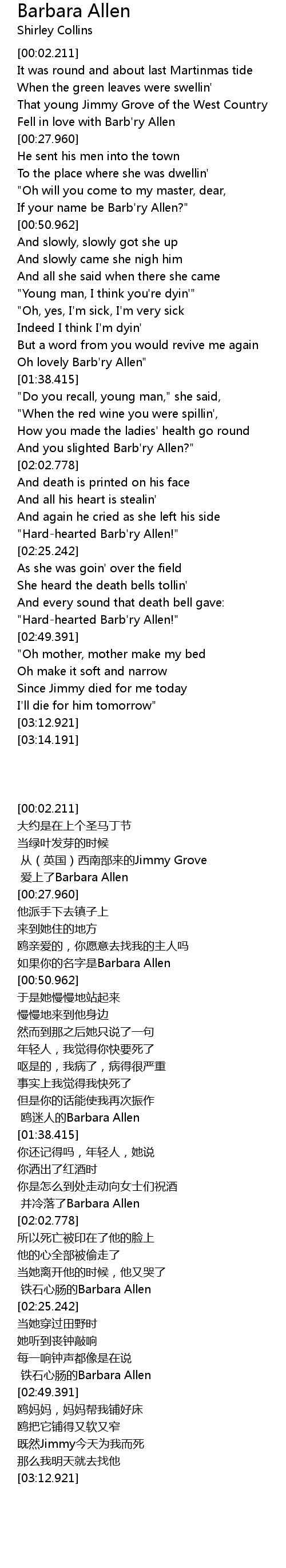 Barbara Allen
Shirley Collins

[00:02.211]
It was round and about last Martinmas tide
When the green leaves were swellin'
That young Jimmy Grove of the West Country
Fell in love with Barb'ry Allen
[00:27.960]
He sent his men into the town
To the place where she was dwellin'
"Oh will you come to my master, dear,
If your name be Barb'ry Allen?"
[00:50.962]
And slowly, slowly got she up
And slowly came she nigh him
And all she said when there she came
"Young man, I think you're dyin'"
"Oh, yes, I'm sick, I'm very sick
Indeed I think I'm dyin'
But a word from you would revive me again
Oh lovely Barb'ry Allen"
[01:38.415]
"Do you recall, young man," she said,
"When the red wine you were spillin',
How you made the ladies' health go round
And you slighted Barb'ry Allen?"
[02:02.778]
And death is printed on his face
And all his heart is stealin'
And again he cried as she left his side
"Hard-hearted Barb'ry Allen!"
[02:25.242]
As she was goin' over the field
She heard the death bells tollin'
And every sound that death bell gave:
"Hard-hearted Barb'ry Allen!"
[02:49.391]
"Oh mother, mother make my bed
Oh make it soft and narrow
Since Jimmy died for me today
I'll die for him tomorrow"
[03:12.921]
[03:14.191]

[00:02.211]
大约是在上个圣马丁节
当绿叶发芽的时候
从（英国）西南部来的Jimmy Grove
爱上了Barbara Allen
[00:27.960]
他派手下去镇子上
来到她住的地方
鸥亲爱的，你愿意去找我的主人吗
如果你的名字是Barbara Allen
[00:50.962]
于是她慢慢地站起来
慢慢地来到他身边
然而到那之后她只说了一句
年轻人，我觉得你快要死了
呕是的，我病了，病得很严重
事实上我觉得我快死了
但是你的话能使我再次振作
鸥迷人的Barbara Allen
[01:38.415]
你还记得吗，年轻人，她说
你洒出了红酒时
你是怎么到处走动向女士们祝酒
并冷落了Barbara Allen
[02:02.778]
所以死亡被印在了他的脸上
他的心全部被偷走了
当她离开他的时候，他又哭了
铁石心肠的Barbara Allen
[02:25.242]
当她穿过田野时
她听到丧钟敲响
每一响钟声都像是在说
铁石心肠的Barbara Allen
[02:49.391]
鸥妈妈，妈妈帮我铺好床
鸥把它铺得又软又窄
既然Jimmy今天为我而死
那么我明天就去找他
[03:12.921]